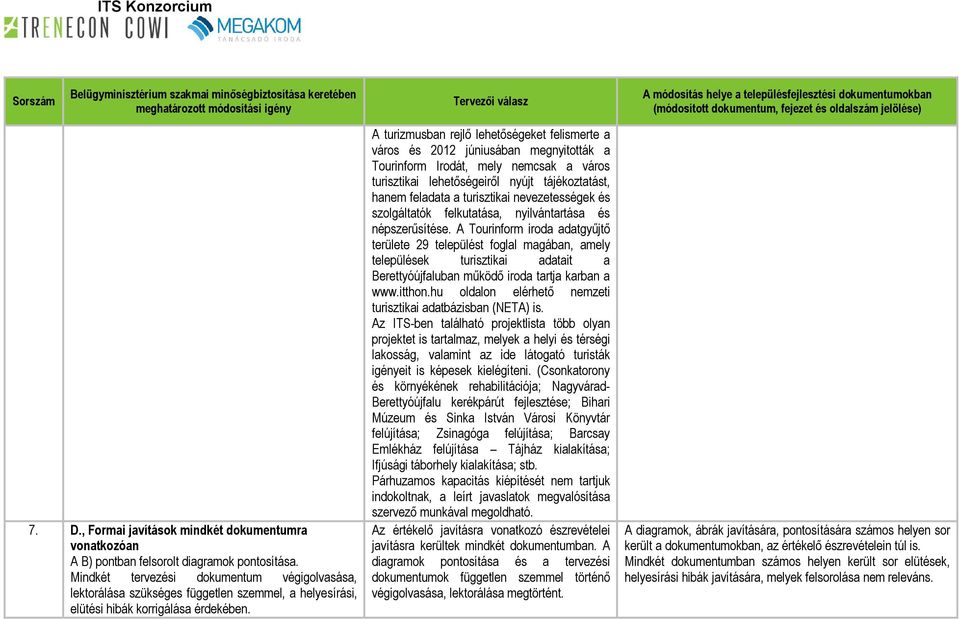 ITS Konzorcium
TRENECON COWI MEGAKOM TANÁCSADÓ IRODA

| Sorszám | Belügyminisztérium szakmai minőségbiztosítása keretében meghatározott módosítási igény | Tervezői válasz | A módosítás helye a településfejlesztési dokumentumokban (módosított dokumentum, fejezet és oldalszám jelölése) |
|---|---|---|---|
| | | A turizmusban rejlő lehetőségeket felismerte a város és 2012 júniusában megnyitották a Tourinform Irodát, mely nemcsak a város turisztikai lehetőségeiről nyújt tájékoztatást, hanem feladata a turisztikai nevezetességek és szolgáltatók felkutatása, nyilvántartása és népszerűsítése. A Tourinform iroda adatgyűjtő területe 29 települést foglal magában, amely települések turisztikai adatait a Berettyóújfaluban működő iroda tartja karban a www.itthon.hu oldalon elérhető nemzeti turisztikai adatbázisban (NETA) is. Az ITS-ben található projektlista több olyan projektet is tartalmaz, melyek a helyi és térségi lakosság, valamint az ide látogató turisták igényeit is képesek kielégíteni. (Csonkatorony és környékének rehabilitációja; Nagyvárad-Berettyóújfalu kerékpárút fejlesztése; Bihari Múzeum és Sinka István Városi Könyvtár felújítása; Zsinagóga felújítása; Barcsay Emlékház felújítása – Tájház kialakítása; Ifjúsági táborhely kialakítása; stb. Párhuzamos kapacitás kiépítését nem tartjuk indokoltnak, a leírt javaslatok megvalósítása szervező munkával megoldható. | |
| 7. | D., Formai javítások mindkét dokumentumra vonatkozóan A B) pontban felsorolt diagramok pontosítása. Mindkét tervezési dokumentum végigolvasása, lektorálása szükséges független szemmel, a helyesírási, elütési hibák korrigálása érdekében. | Az értékelő javításra vonatkozó észrevételei javításra kerültek mindkét dokumentumban. A diagramok pontosítása és a tervezési dokumentumok független szemmel történő végigolvasása, lektorálása megtörtént. | A diagramok, ábrák javítására, pontosítására számos helyen sor került a dokumentumokban, az értékelő észrevételein túl is. Mindkét dokumentumban számos helyen került sor elütések, helyesírási hibák javítására, melyek felsorolása nem releváns. |